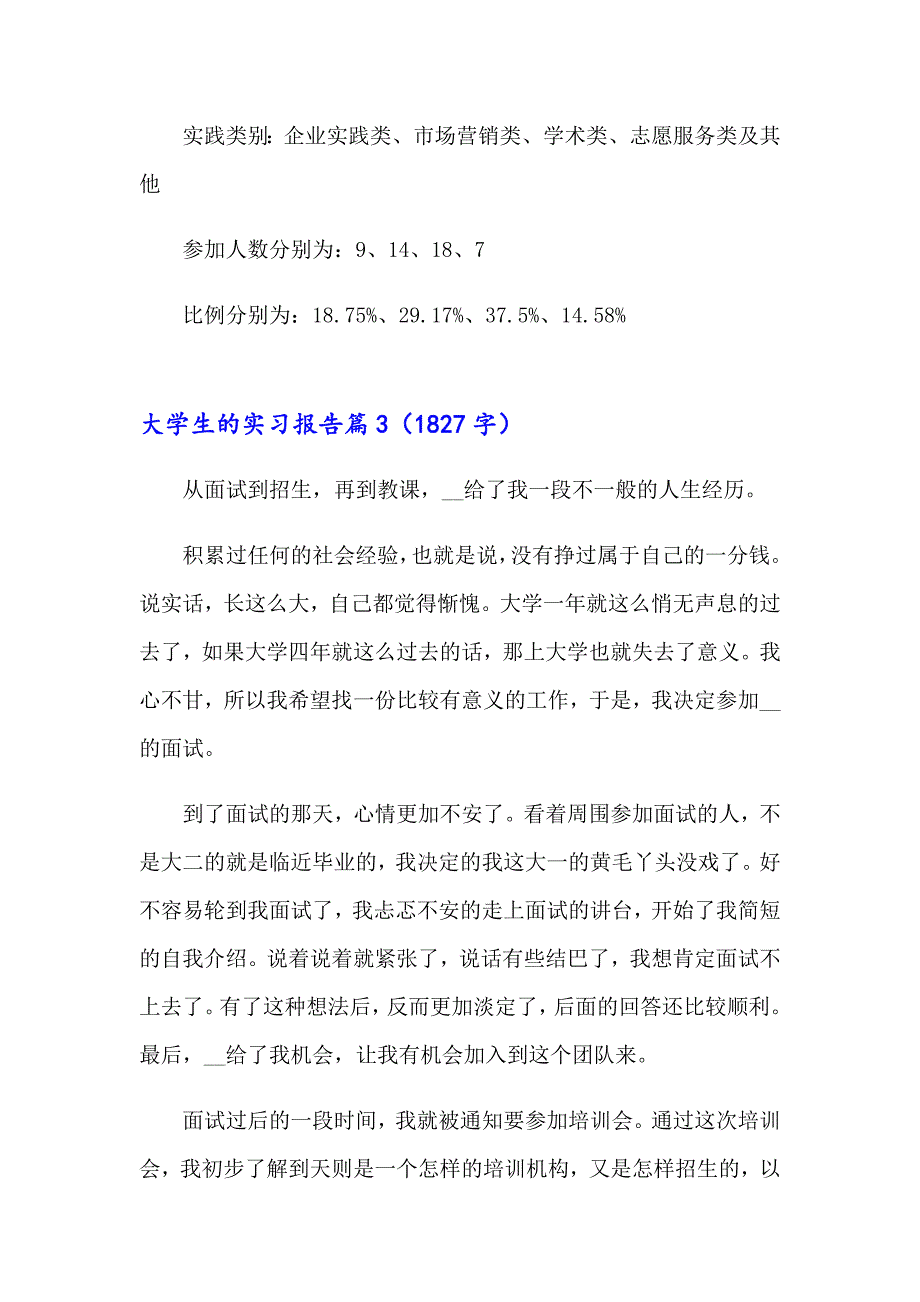 实践类别：企业实践类、市场营销类、学术类、志愿服务类及其他

参加人数分别为：9、14、18、7

比例分别为：18.75%、29.17%、37.5%、14.58%

大学生的实习报告篇3（1827字）

从面试到招生，再到教课，__给了我一段不一般的人生经历。

积累过任何的社会经验，也就是说，没有挣过属于自己的一分钱。说实话，长这么大，自己都觉得惭愧。大学一年就这么悄无声息的过去了，如果大学四年就这么过去的话，那上大学也就失去了意义。我心不甘，所以我希望找一份比较有意义的工作，于是，我决定参加__的面试。

到了面试的那天，心情更加不安了。看着周围参加面试的人，不是大二的就是临近毕业的，我决定的我这大一的黄毛丫头没戏了。好不容易轮到我面试了，我忐忑不安的走上面试的讲台，开始了我简短的自我介绍。说着说着就紧张了，说话有些结巴了，我想肯定面试不上去了。有了这种想法后，反而更加淡定了，后面的回答还比较顺利。最后，__给了我机会，让我有机会加入到这个团队来。

面试过后的一段时间，我就被通知要参加培训会。通过这次培训会，我初步了解到天则是一个怎样的培训机构，又是怎样招生的，以